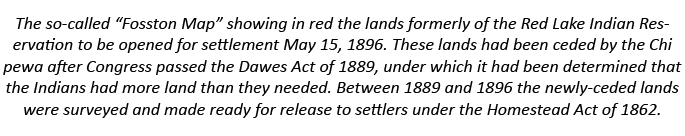 The so-called "Fosston Map" showing in red the lands formerly of the Red Lake Indian Reservation to be opened for settlement May 15, 1896. These lands had been ceded by the Chi pewa after Congress passed the Dawes Act of 1889, under which it had been determined that the Indians had more land than they needed. Between 1889 and 1896 the newly-ceded lands were surveyed and made ready for release to settlers under the Homestead Act of 1862.